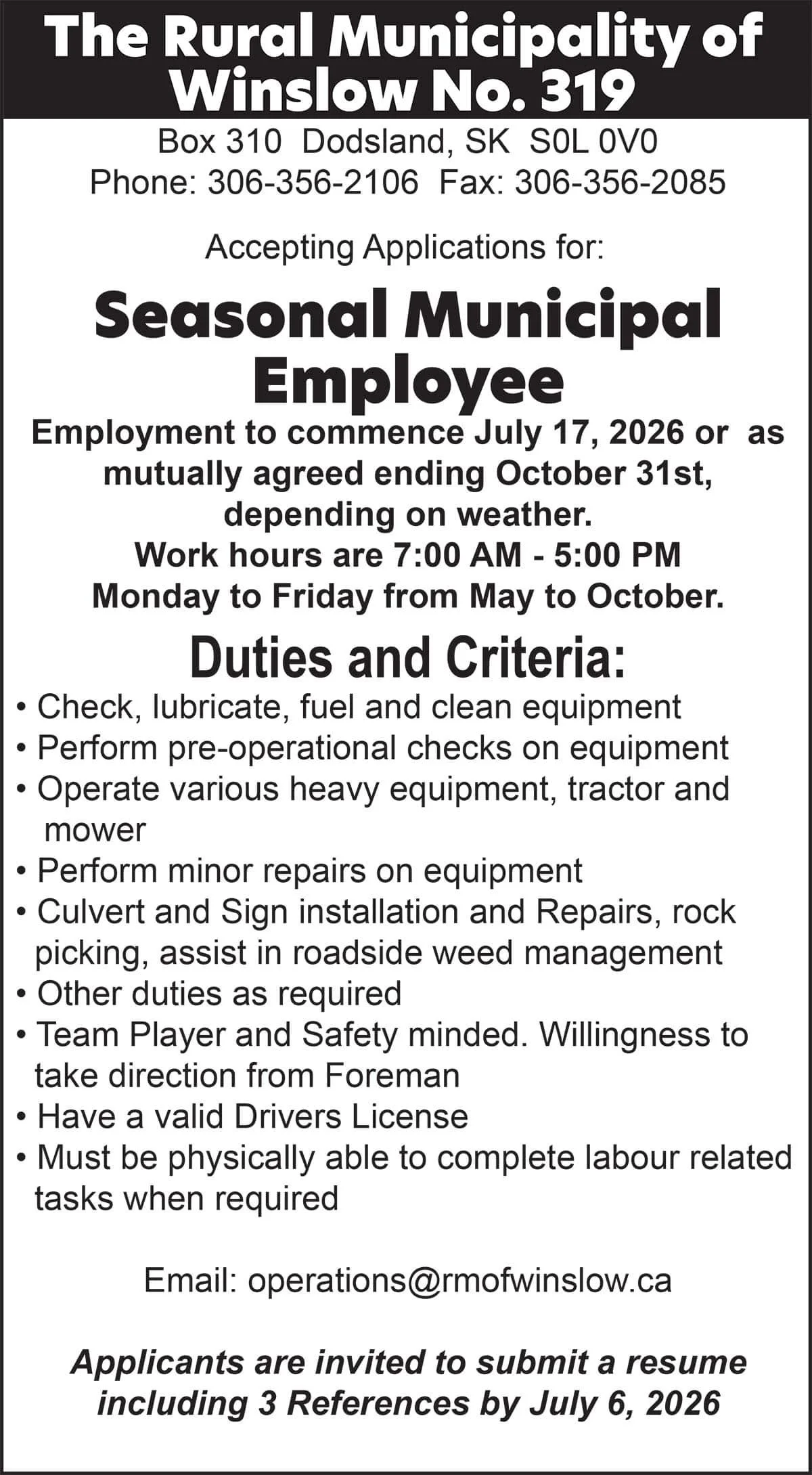 The Rural Municipality of Winslow No. 319

Box 310 Dodsland, SK S0L 0V0
Phone: 306-356-2106 Fax: 306-356-2085

Accepting Applications for:

Seasonal Municipal Employee

Employment to commence July 17, 2026 or as mutually agreed ending October 31st, depending on weather.
Work hours are 7:00 AM - 5:00 PM Monday to Friday from May to October.

Duties and Criteria:

• Check, lubricate, fuel and clean equipment
• Perform pre-operational checks on equipment
• Operate various heavy equipment, tractor and mower
• Perform minor repairs on equipment
• Culvert and Sign installation and Repairs, rock picking, assist in roadside weed management
• Other duties as required
• Team Player and Safety minded. Willingness to take direction from Foreman
• Have a valid Drivers License
• Must be physically able to complete labour related tasks when required

Email: operations@rmofwinslow.ca

Applicants are invited to submit a resume including 3 References by July 6, 2026